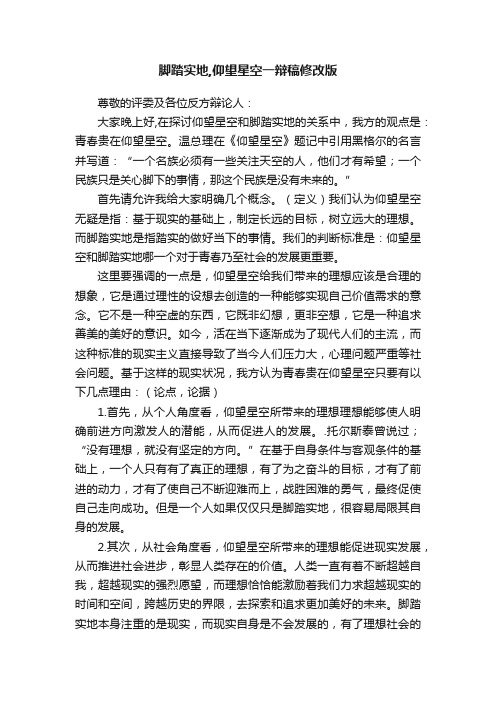 脚踏实地,仰望星空一辩稿修改版

尊敬的评委及各位反方辩论人：

大家晚上好,在探讨仰望星空和脚踏实地的关系中，我方的观点是：青春贵在仰望星空。温总理在《仰望星空》题记中引用黑格尔的名言并写道：“一个名族必须有一些关注天空的人，他们才有希望；一个民族只是关心脚下的事情，那这个民族是没有未来的。”

首先请允许我给大家明确几个概念。（定义）我们认为仰望星空无疑是指：基于现实的基础上，制定长远的目标，树立远大的理想。而脚踏实地是指踏实的做好当下的事情。我们的判断标准是：仰望星空和脚踏实地哪一个对于青春乃至社会的发展更重要。

这里要强调的一点是，仰望星空给我们带来的理想应该是合理的想象，它是通过理性的设想去创造的一种能够实现自己价值需求的意念。它不是一种空虚的东西，它既非幻想，更非空想，它是一种追求善美的美好的意识。如今，活在当下逐渐成为了现代人们的主流，而这种标准的现实主义直接导致了当今人们压力大，心理问题严重等社会问题。基于这样的现实状况，我方认为青春贵在仰望星空只要有以下几点理由：（论点，论据）

1.首先，从个人角度看，仰望星空所带来的理想理想能够使人明确前进方向激发人的潜能，从而促进人的发展。.托尔斯泰曾说过；“没有理想，就没有坚定的方向。”在基于自身条件与客观条件的基础上，一个人只有有了真正的理想，有了为之奋斗的目标，才有了前进的动力，才有了使自己不断迎难而上，战胜困难的勇气，最终促使自己走向成功。但是一个人如果仅仅只是脚踏实地，很容易局限其自身的发展。

2.其次，从社会角度看，仰望星空所带来的理想能促进现实发展，从而推进社会进步，彰显人类存在的价值。人类一直有着不断超越自我，超越现实的强烈愿望，而理想恰恰能激励着我们力求超越现实的时间和空间，跨越历史的界限，去探索和追求更加美好的未来。脚踏实地本身注重的是现实，而现实自身是不会发展的，有了理想社会的